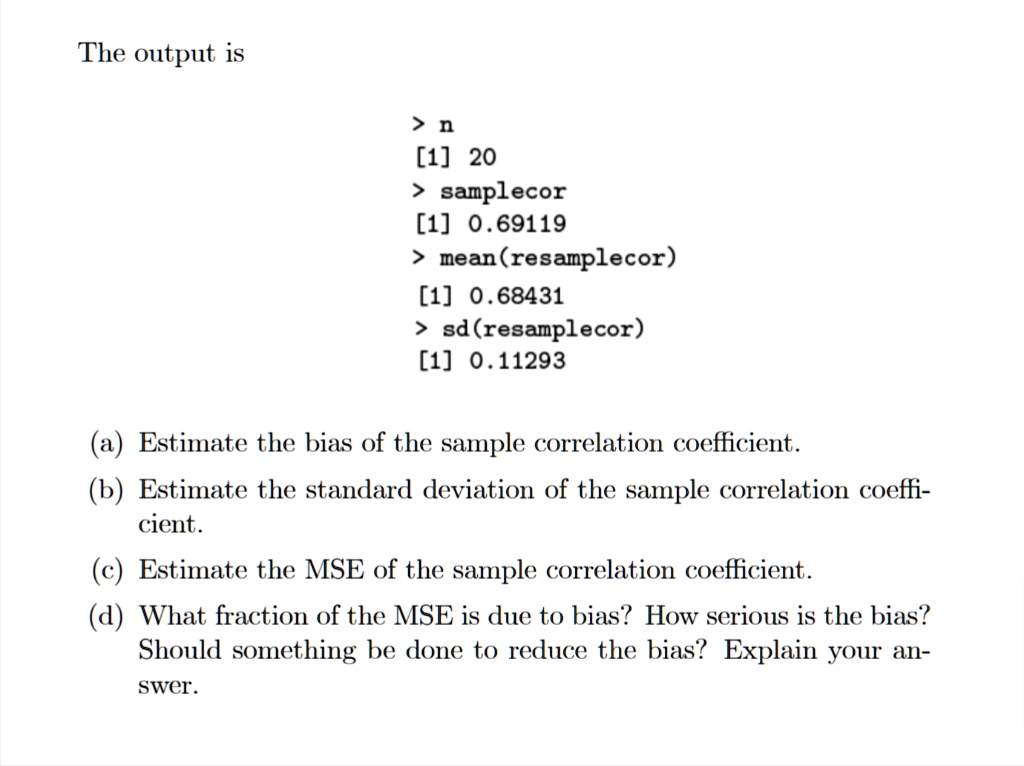 The output is

> n
[1] 20
> samplecor
[1] 0.69119
> mean(resamplecor)
[1] 0.68431
> sd(resamplecor)
[1] 0.11293

(a) Estimate the bias of the sample correlation coefficient.

(b) Estimate the standard deviation of the sample correlation coefficient.

(c) Estimate the MSE of the sample correlation coefficient.

(d) What fraction of the MSE is due to bias? How serious is the bias? Should something be done to reduce the bias? Explain your answer.